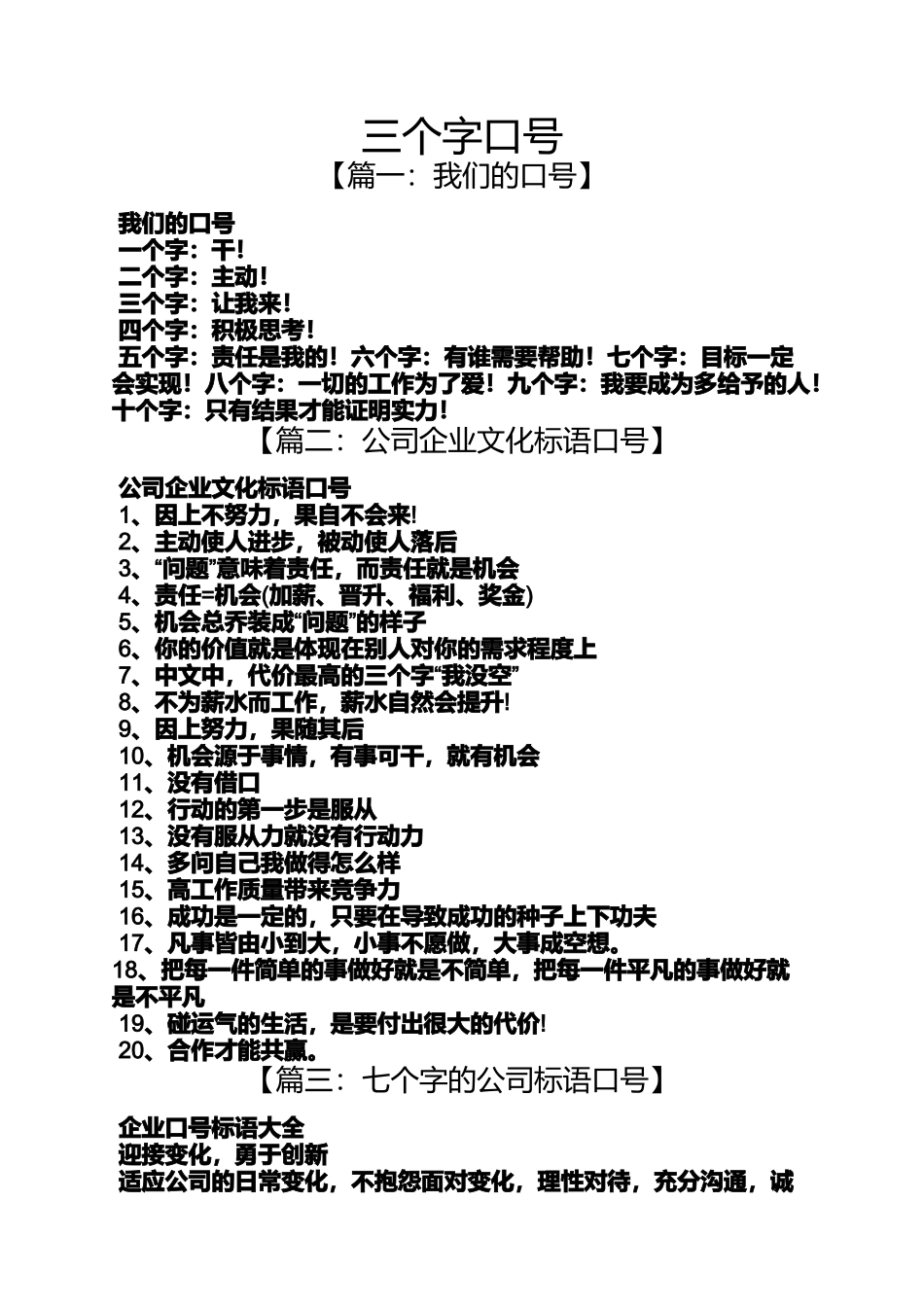 三个字口号

【篇一：我们的口号】

我们的口号
一个字：干!
二个字：主动！
三个字：让我来！
四个字：积极思考！
五个字：责任是我的！六个字：有谁需要帮助！七个字：目标一定会实现！八个字：一切的工作为了爱！九个字：我要成为多给予的人！十个字：只有结果才能证明实力！

【篇二：公司企业文化标语口号】

公司企业文化标语口号
1、因上不努力，果自不会来!
2、主动使人进步，被动使人落后
3、“问题”意味着责任，而责任就是机会
4、责任=机会(加薪、晋升、福利、奖金)
5、机会总乔装成“问题”的样子
6、你的价值就是体现在别人对你的需求程度上
7、中文中，代价最高的三个字“我没空”
8、不为薪水而工作，薪水自然会提升!
9、因上努力，果随其后
10、机会源于事情，有事可干，就有机会
11、没有借口
12、行动的第一步是服从
13、没有服从力就没有行动力
14、多问自己我做得怎么样
15、高工作质量带来竞争力
16、成功是一定的，只要在导致成功的种子上下功夫
17、凡事皆由小到大，小事不愿做，大事成空想。
18、把每一件简单的事做好就是不简单，把每一件平凡的事做好就是不平凡
19、碰运气的生活，是要付出很大的代价!
20、合作才能共赢。

【篇三：七个字的公司标语口号】

企业口号标语大全
迎接变化，勇于创新
适应公司的日常变化，不抱怨面对变化，理性对待，充分沟通，诚